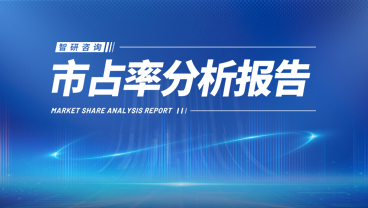 智研咨询

市占率分析报告

MARKET SHARE ANALYSIS REPORT